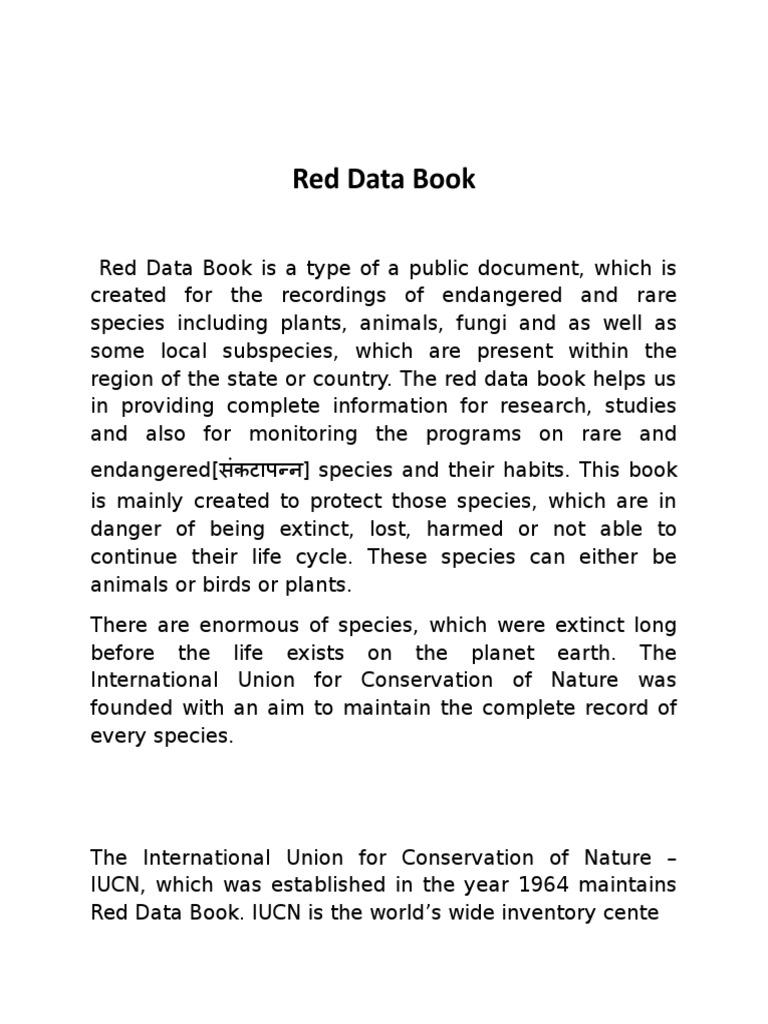 Red Data Book

Red Data Book is a type of a public document, which is created for the recordings of endangered and rare species including plants, animals, fungi and as well as some local subspecies, which are present within the region of the state or country. The red data book helps us in providing complete information for research, studies and also for monitoring the programs on rare and endangered[संकटापन्न] species and their habits. This book is mainly created to protect those species, which are in danger of being extinct, lost, harmed or not able to continue their life cycle. These species can either be animals or birds or plants.

There are enormous of species, which were extinct long before the life exists on the planet earth. The International Union for Conservation of Nature was founded with an aim to maintain the complete record of every species.

The International Union for Conservation of Nature – IUCN, which was established in the year 1964 maintains Red Data Book. IUCN is the world's wide inventory cente